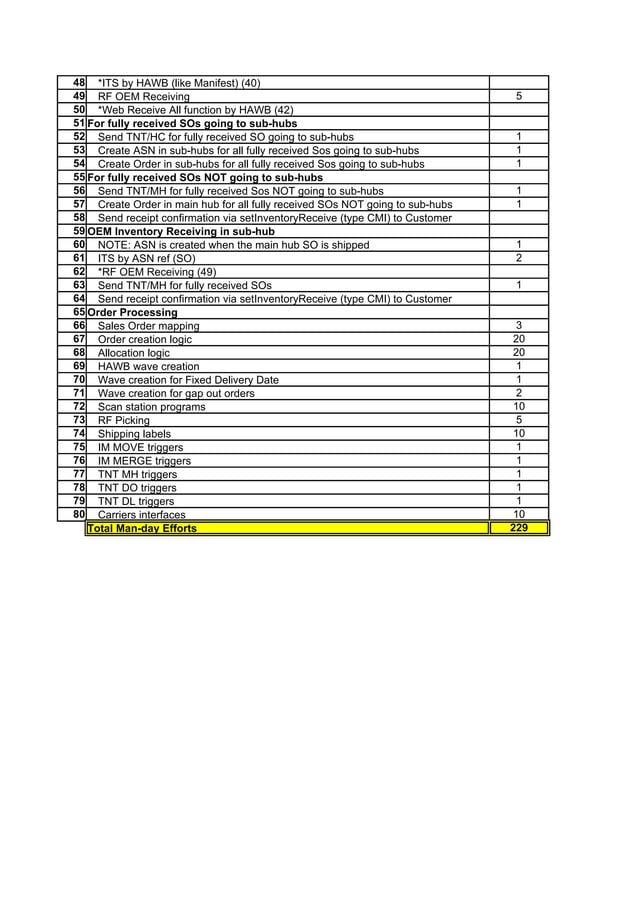 | 48 | *ITS by HAWB (like Manifest) (40) | |
|---|---|---|
| 49 | RF OEM Receiving | 5 |
| 50 | *Web Receive All function by HAWB (42) | |
| 51 | For fully received SOs going to sub-hubs | |
| 52 | Send TNT/HC for fully received SO going to sub-hubs | 1 |
| 53 | Create ASN in sub-hubs for all fully received Sos going to sub-hubs | 1 |
| 54 | Create Order in sub-hubs for all fully received Sos going to sub-hubs | 1 |
| 55 | For fully received SOs NOT going to sub-hubs | |
| 56 | Send TNT/MH for fully received Sos NOT going to sub-hubs | 1 |
| 57 | Create Order in main hub for all fully received SOs NOT going to sub-hubs | 1 |
| 58 | Send receipt confirmation via setInventoryReceive (type CMI) to Customer | |
| 59 | OEM Inventory Receiving in sub-hub | |
| 60 | NOTE: ASN is created when the main hub SO is shipped | 1 |
| 61 | ITS by ASN ref (SO) | 2 |
| 62 | *RF OEM Receiving (49) | |
| 63 | Send TNT/MH for fully received SOs | 1 |
| 64 | Send receipt confirmation via setInventoryReceive (type CMI) to Customer | |
| 65 | Order Processing | |
| 66 | Sales Order mapping | 3 |
| 67 | Order creation logic | 20 |
| 68 | Allocation logic | 20 |
| 69 | HAWB wave creation | 1 |
| 70 | Wave creation for Fixed Delivery Date | 1 |
| 71 | Wave creation for gap out orders | 2 |
| 72 | Scan station programs | 10 |
| 73 | RF Picking | 5 |
| 74 | Shipping labels | 10 |
| 75 | IM MOVE triggers | 1 |
| 76 | IM MERGE triggers | 1 |
| 77 | TNT MH triggers | 1 |
| 78 | TNT DO triggers | 1 |
| 79 | TNT DL triggers | 1 |
| 80 | Carriers interfaces | 10 |
| | Total Man-day Efforts | 229 |